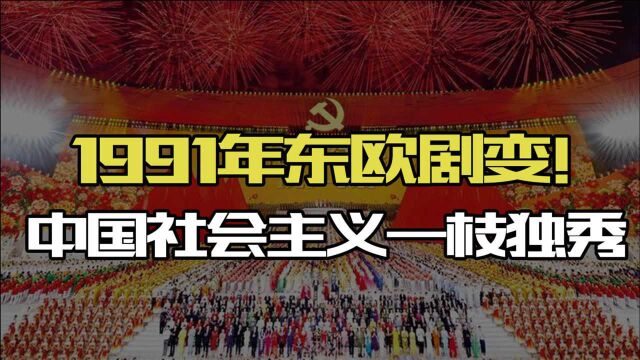 1991年东欧剧变!

中国社会主义一枝独秀